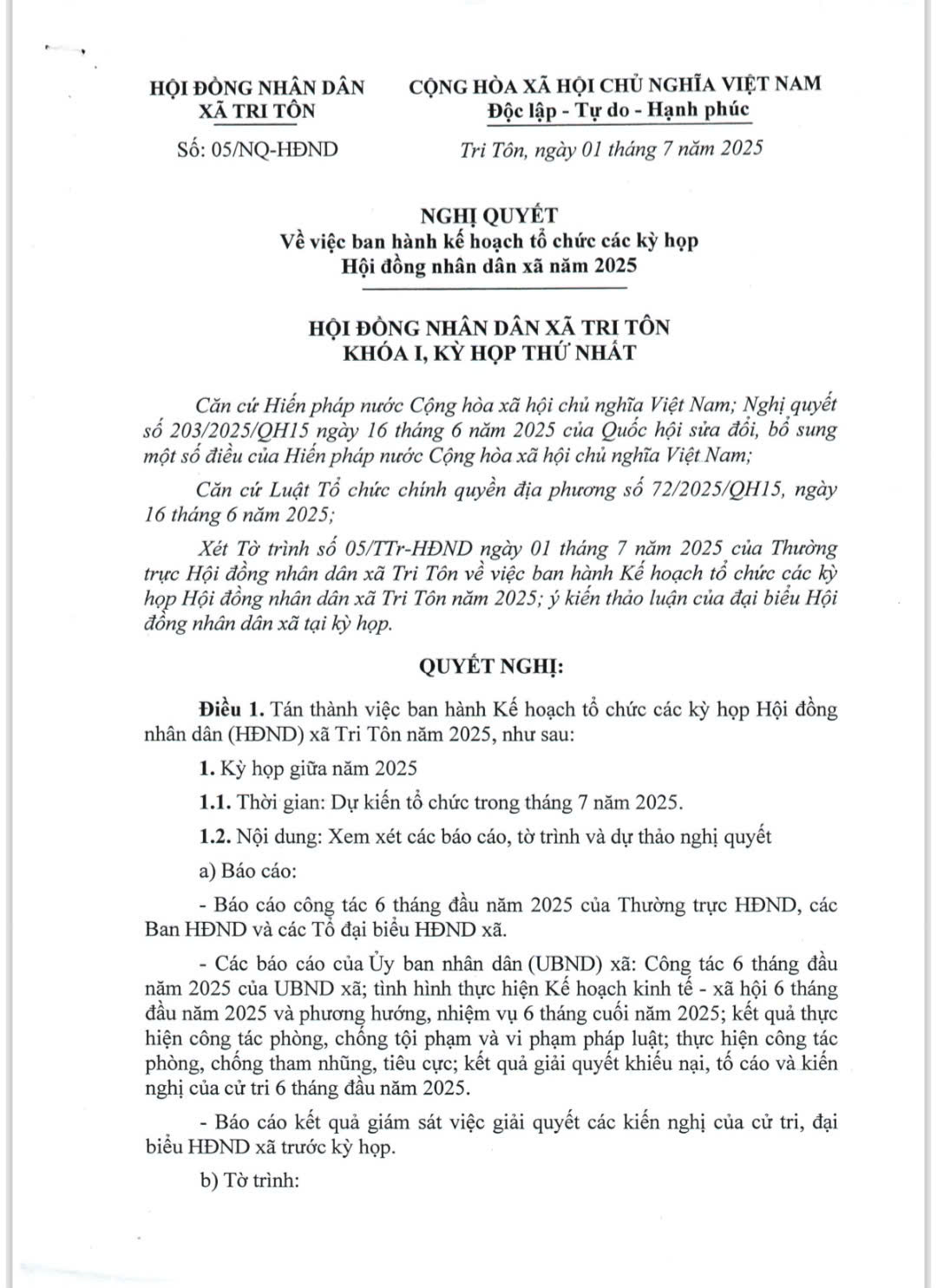 HỘI ĐỒNG NHÂN DÂN
XÃ TRI TÔN

Số: 05/NQ-HĐND

CỘNG HÒA XÃ HỘI CHỦ NGHĨA VIỆT NAM
Độc lập - Tự do - Hạnh phúc

Tri Tôn, ngày 01 tháng 7 năm 2025

NGHỊ QUYẾT
Về việc ban hành kế hoạch tổ chức các kỳ họp
Hội đồng nhân dân xã năm 2025

HỘI ĐỒNG NHÂN DÂN XÃ TRI TÔN
KHÓA I, KỲ HỌP THỨ NHẤT

Căn cứ Hiến pháp nước Cộng hòa xã hội chủ nghĩa Việt Nam; Nghị quyết số 203/2025/QH15 ngày 16 tháng 6 năm 2025 của Quốc hội sửa đổi, bổ sung một số điều của Hiến pháp nước Cộng hòa xã hội chủ nghĩa Việt Nam;

Căn cứ Luật Tổ chức chính quyền địa phương số 72/2025/QH15, ngày 16 tháng 6 năm 2025;

Xét Tờ trình số 05/TTr-HĐND ngày 01 tháng 7 năm 2025 của Thường trực Hội đồng nhân dân xã Tri Tôn về việc ban hành Kế hoạch tổ chức các kỳ họp Hội đồng nhân dân xã Tri Tôn năm 2025; ý kiến thảo luận của đại biểu Hội đồng nhân dân xã tại kỳ họp.

QUYẾT NGHỊ:

Điều 1. Tán thành việc ban hành Kế hoạch tổ chức các kỳ họp Hội đồng nhân dân (HĐND) xã Tri Tôn năm 2025, như sau:

1. Kỳ họp giữa năm 2025

1.1. Thời gian: Dự kiến tổ chức trong tháng 7 năm 2025.

1.2. Nội dung: Xem xét các báo cáo, tờ trình và dự thảo nghị quyết

a) Báo cáo:

- Báo cáo công tác 6 tháng đầu năm 2025 của Thường trực HĐND, các Ban HĐND và các Tổ đại biểu HĐND xã.

- Các báo cáo của Ủy ban nhân dân (UBND) xã: Công tác 6 tháng đầu năm 2025 của UBND xã; tình hình thực hiện Kế hoạch kinh tế - xã hội 6 tháng đầu năm 2025 và phương hướng, nhiệm vụ 6 tháng cuối năm 2025; kết quả thực hiện công tác phòng, chống tội phạm và vi phạm pháp luật; thực hiện công tác phòng, chống tham nhũng, tiêu cực; kết quả giải quyết khiếu nại, tố cáo và kiến nghị của cử tri 6 tháng đầu năm 2025.

- Báo cáo kết quả giám sát việc giải quyết các kiến nghị của cử tri, đại biểu HĐND xã trước kỳ họp.

b) Tờ trình: